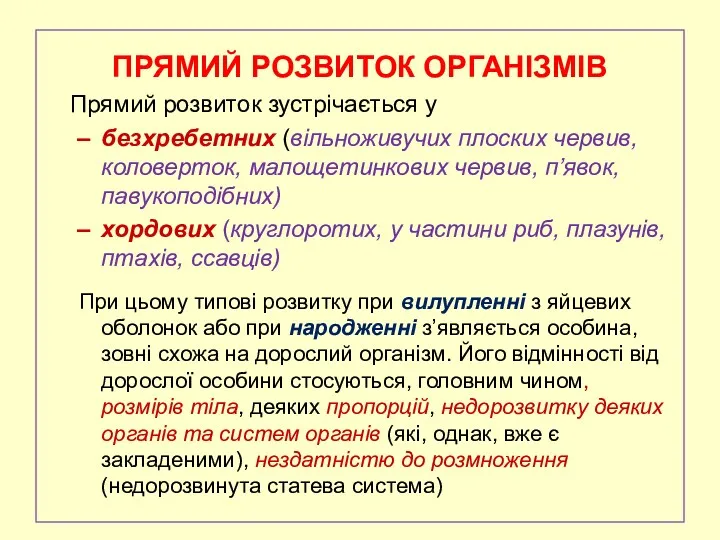 ПРЯМИЙ РОЗВИТОК ОРГАНІЗМІВ

Прямий розвиток зустрічається у

– безхребетних (вільноживучих плоских червив, коловерток, малощетинкових червив, п’явок, павукоподібних)

– хордових (круглоротих, у частини риб, плазунів, птахів, ссавців)

При цьому типові розвитку при вилупленні з яйцевих оболонок або при народженні з’являється особина, зовні схожа на дорослий організм. Його відмінності від дорослої особини стосуються, головним чином, розмірів тіла, деяких пропорцій, недорозвитку деяких органів та систем органів (які, однак, вже є закладеними), нездатністю до розмноження (недорозвинута статева система)